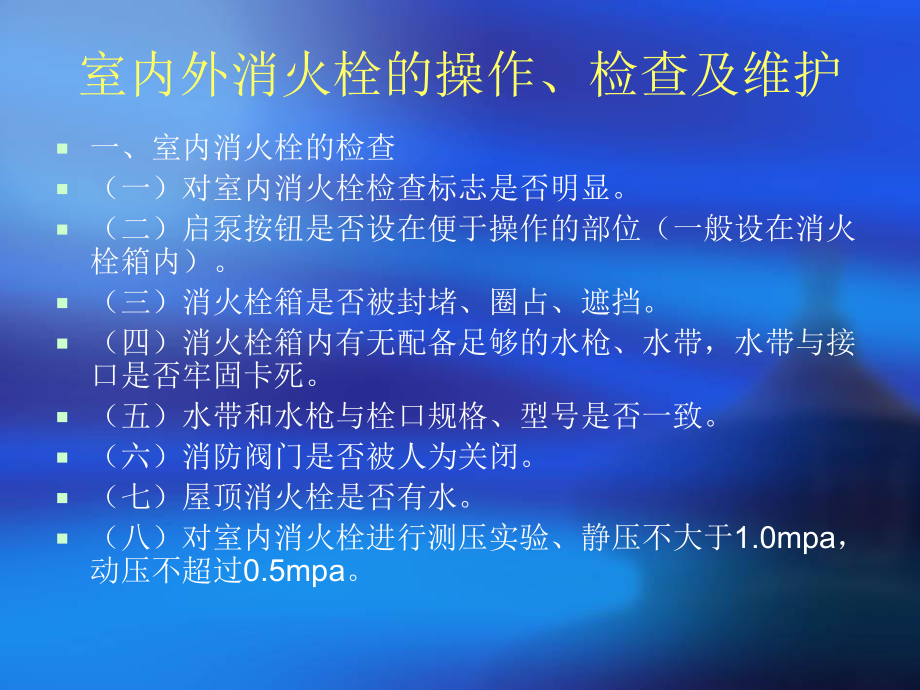 室内外消火栓的操作、检查及维护

一、室内消火栓的检查

（一）对室内消火栓检查标志是否明显。

（二）启泵按钮是否设在便于操作的部位（一般设在消火栓箱内）。

（三）消火栓箱是否被封堵、圈占、遮挡。

（四）消火栓箱内有无配备足够的水枪、水带，水带与接口是否牢固卡死。

（五）水带和水枪与栓口规格、型号是否一致。

（六）消防阀门是否被人为关闭。

（七）屋顶消火栓是否有水。

（八）对室内消火栓进行测压实验、静压不大于1.0mpa，动压不超过0.5mpa。